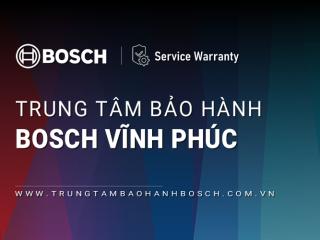 BOSCH

Service Warranty

TRUNG TÂM BẢO HÀNH
BOSCH VĨNH PHÚC

WWW.TRUNGTAMBAOHANHBOSCH.COM.VN